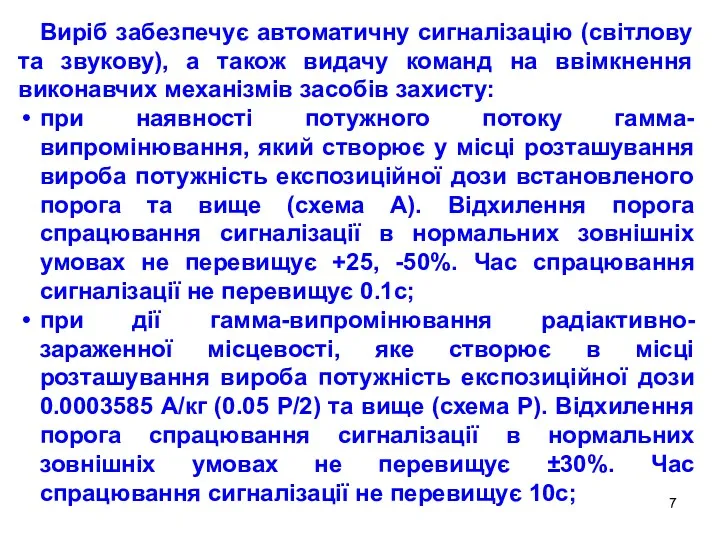 Виріб забезпечує автоматичну сигналізацію (світлову та звукову), а також видачу команд на ввімкнення виконавчих механізмів засобів захисту:

• при наявності потужного потоку гамма-випромінювання, який створює у місці розташування вироба потужність експозиційної дози встановленого порога та вище (схема А). Відхилення порога спрацювання сигналізації в нормальних зовнішніх умовах не перевищує +25, -50%. Час спрацювання сигналізації не перевищує 0.1с;

• при дії гамма-випромінювання радіактивно-зараженної місцевості, яке створює в місці розташування вироба потужність експозиційної дози 0.0003585 А/кг (0.05 Р/2) та вище (схема Р). Відхилення порога спрацювання сигналізації в нормальних зовнішніх умовах не перевищує ±30%. Час спрацювання сигналізації не перевищує 10с;

7